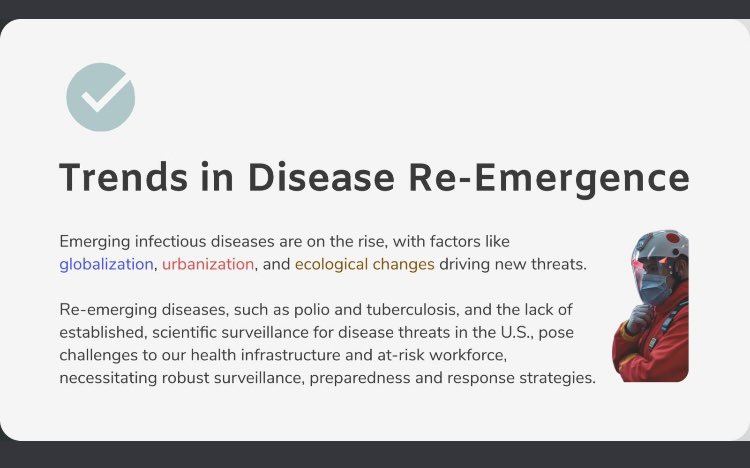 Trends in Disease Re-Emergence

Emerging infectious diseases are on the rise, with factors like globalization, urbanization, and ecological changes driving new threats.

Re-emerging diseases, such as polio and tuberculosis, and the lack of established, scientific surveillance for disease threats in the U.S., pose challenges to our health infrastructure and at-risk workforce, necessitating robust surveillance, preparedness and response strategies.